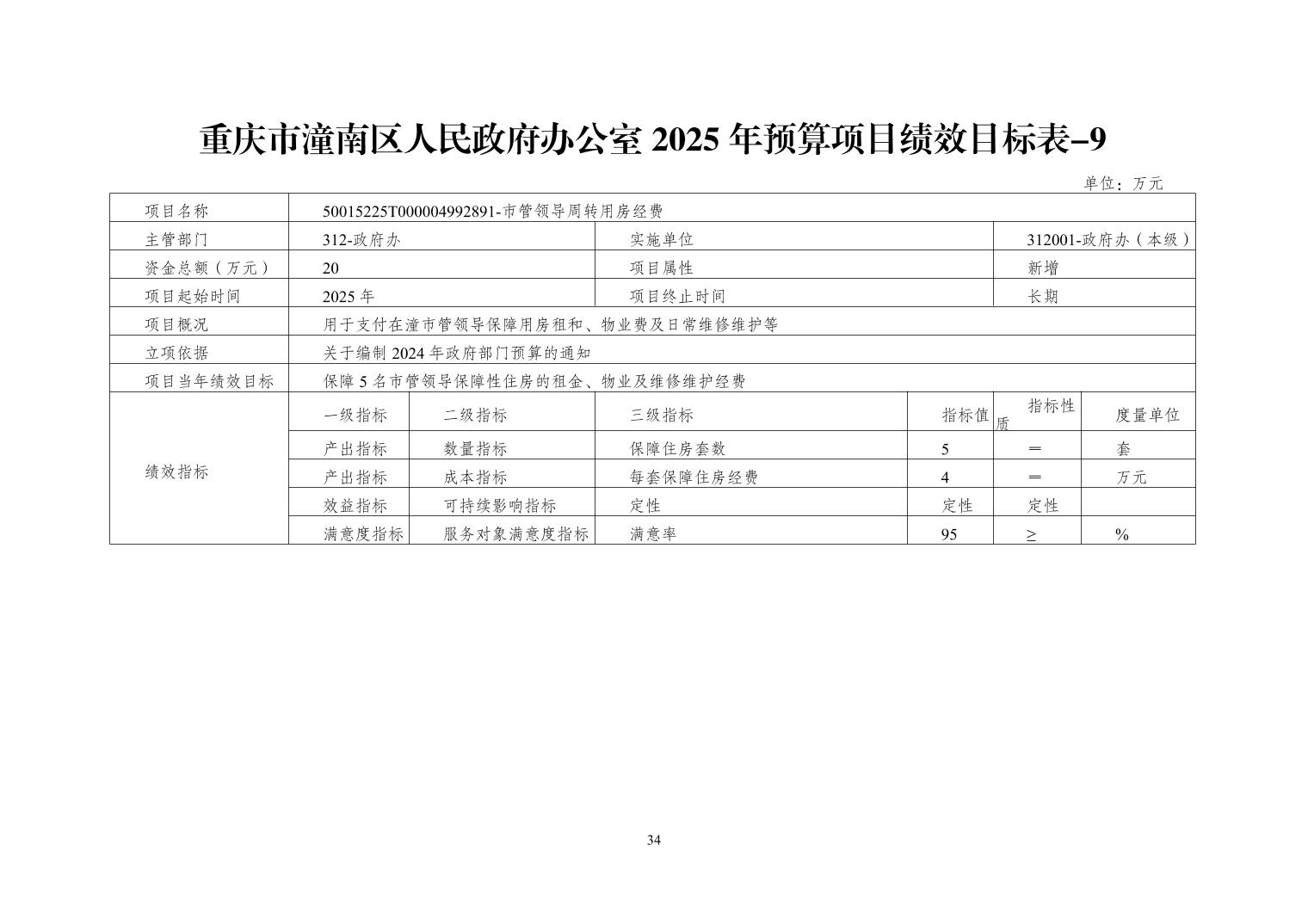 重庆市潼南区人民政府办公室 2025 年预算项目绩效目标表-9

单位：万元

| 项目名称 | 50015225T000004992891-市管领导周转用房经费 | | | | | |
|---|---|---|---|---|---|---|
| 主管部门 | 312-政府办 | | 实施单位 | | 312001-政府办（本级） | |
| 资金总额（万元） | 20 | | 项目属性 | | 新增 | |
| 项目起始时间 | 2025 年 | | 项目终止时间 | | 长期 | |
| 项目概况 | 用于支付在潼市管领导保障用房租和、物业费及日常维修维护等 | | | | | |
| 立项依据 | 关于编制 2024 年政府部门预算的通知 | | | | | |
| 项目当年绩效目标 | 保障 5 名市管领导保障性住房的租金、物业及维修维护经费 | | | | | |
| 绩效指标 | 一级指标 | 二级指标 | 三级指标 | 指标值 | 指标性质 | 度量单位 |
| | 产出指标 | 数量指标 | 保障住房套数 | 5 | ＝ | 套 |
| | 产出指标 | 成本指标 | 每套保障住房经费 | 4 | ＝ | 万元 |
| | 效益指标 | 可持续影响指标 | 定性 | 定性 | 定性 | |
| | 满意度指标 | 服务对象满意度指标 | 满意率 | 95 | ≥ | % |

34